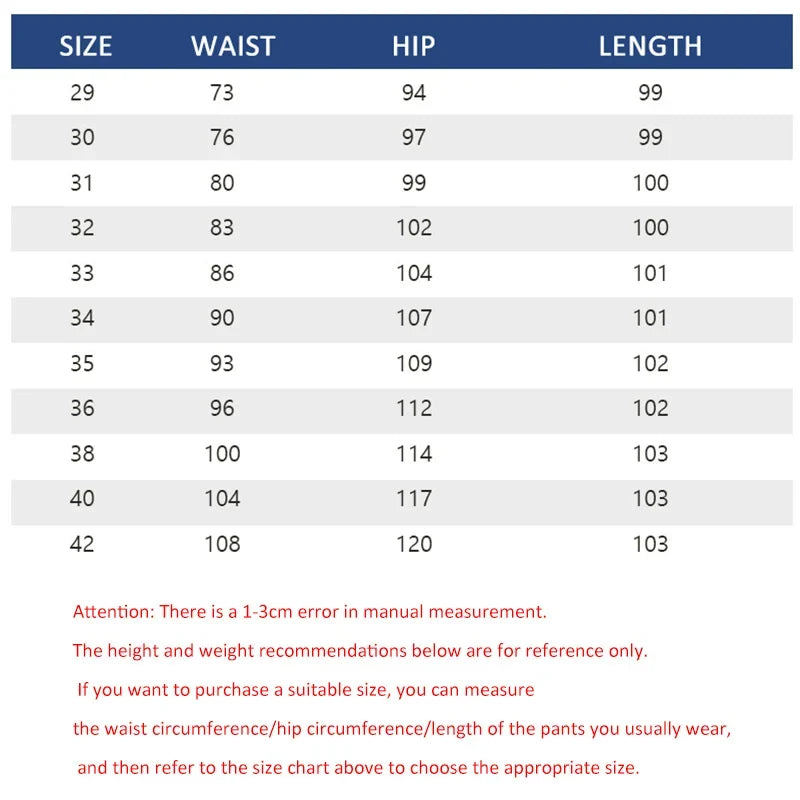 | SIZE | WAIST | HIP | LENGTH |
|---|---|---|---|
| 29 | 73 | 94 | 99 |
| 30 | 76 | 97 | 99 |
| 31 | 80 | 99 | 100 |
| 32 | 83 | 102 | 100 |
| 33 | 86 | 104 | 101 |
| 34 | 90 | 107 | 101 |
| 35 | 93 | 109 | 102 |
| 36 | 96 | 112 | 102 |
| 38 | 100 | 114 | 103 |
| 40 | 104 | 117 | 103 |
| 42 | 108 | 120 | 103 |

Attention: There is a 1-3cm error in manual measurement.

The height and weight recommendations below are for reference only.

If you want to purchase a suitable size, you can measure

the waist circumference/hip circumference/length of the pants you usually wear,

and then refer to the size chart above to choose the appropriate size.